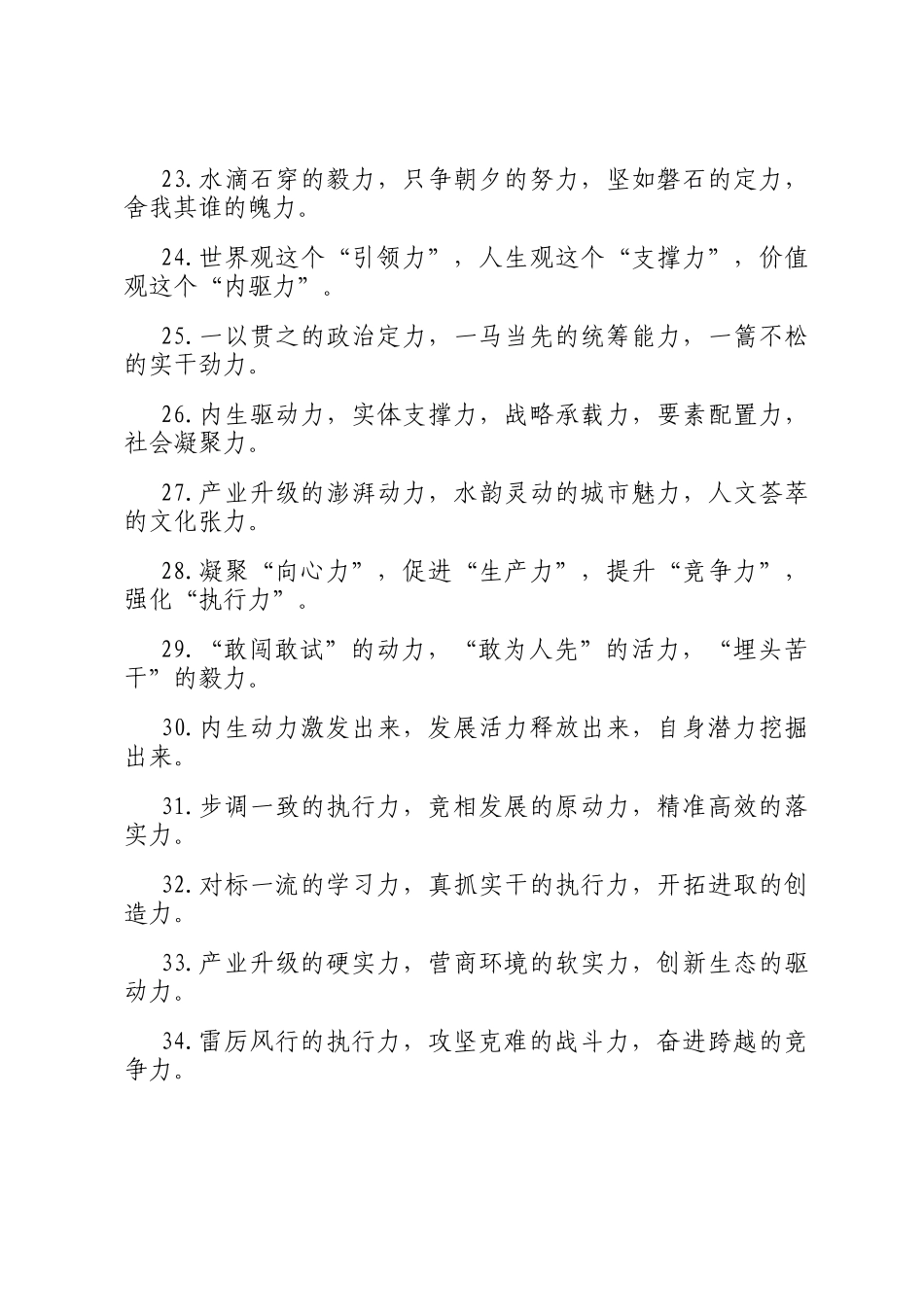 23.水滴石穿的毅力，只争朝夕的努力，坚如磐石的定力，舍我其谁的魄力。

24.世界观这个“引领力”，人生观这个“支撑力”，价值观这个“内驱力”。

25.一以贯之的政治定力，一马当先的统筹能力，一篙不松的实干劲力。

26.内生驱动力，实体支撑力，战略承载力，要素配置力，社会凝聚力。

27.产业升级的澎湃动力，水韵灵动的城市魅力，人文荟萃的文化张力。

28.凝聚“向心力”，促进“生产力”，提升“竞争力”，强化“执行力”。

29.“敢闯敢试”的动力，“敢为人先”的活力，“埋头苦干”的毅力。

30.内生动力激发出来，发展活力释放出来，自身潜力挖掘出来。

31.步调一致的执行力，竞相发展的原动力，精准高效的落实力。

32.对标一流的学习力，真抓实干的执行力，开拓进取的创造力。

33.产业升级的硬实力，营商环境的软实力，创新生态的驱动力。

34.雷厉风行的执行力，攻坚克难的战斗力，奋进跨越的竞争力。